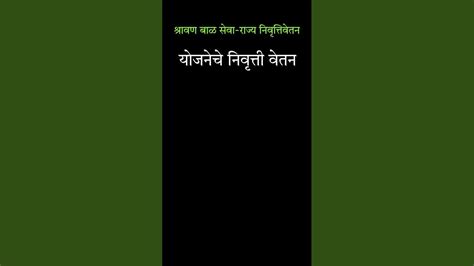 श्रावण बाळ सेवा-राज्य निवृत्तिवेतन

योजनेचे निवृत्ती वेतन